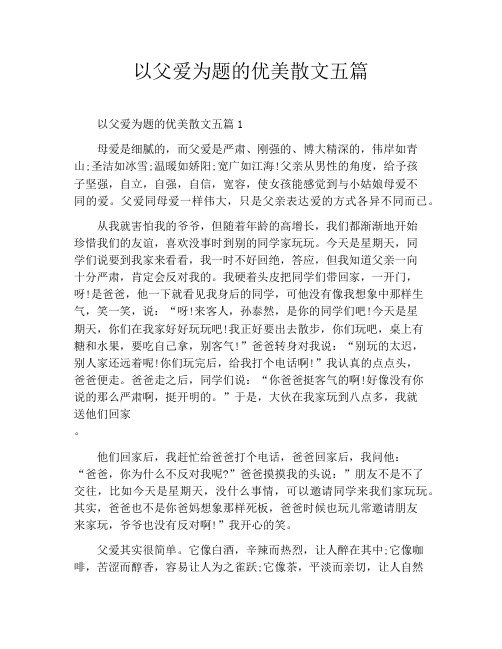 以父爱为题的优美散文五篇

以父爱为题的优美散文五篇 1

母爱是细腻的，而父爱是严肃、刚强的、博大精深的，伟岸如青山;圣洁如冰雪;温暖如娇阳;宽广如江海!父亲从男性的角度，给予孩子坚强，自立，自强，自信，宽容，使女孩能感觉到与小姑娘母爱不同的爱。父爱同母爱一样伟大，只是父亲表达爱的方式各异不同而已。

从我就害怕我的爷爷，但随着年龄的高增长，我们都渐渐地开始珍惜我们的友谊，喜欢没事时到别的同学家玩玩。今天是星期天，同学们说要到我家来看看，我一时不好回绝，答应，但我知道父亲一向十分严肃，肯定会反对我的。我硬着头皮把同学们带回家，一开门，呀!是爸爸，他一下就看见我身后的同学，可他没有像我想象中那样生气，笑一笑，说：“呀!来客人，孙泰然，是你的同学们吧!今天是星期天，你们在我家好好玩玩吧!我正好要出去散步，你们玩吧，桌上有糖和水果，要吃自己拿，别客气!”爸爸转身对我说：“别玩的太迟，别人家还远着呢!你们玩完后，给我打个电话啊!”我认真的点点头，爸爸便走。爸爸走之后，同学们说：“你爸爸挺客气的啊!好像没有你说的那么严肃啊，挺开明的。”于是，大伙在我家玩到八点多，我就送他们回家
。

他们回家后，我赶忙给爸爸打个电话，爸爸回家后，我问他：“爸爸，你为什么不反对我呢?”爸爸摸摸我的头说：”朋友不是不了交往，比如今天是星期天，没什么事情，可以邀请同学来我们家玩玩。其实，爸爸也不是你爸妈想象那样死板，爸爸时候也玩儿常邀请朋友来家玩，爷爷也没有反对啊!”我开心的笑。

父爱其实很简单。它像白酒，辛辣而热烈，让人醉在其中;它像咖啡，苦涩而醇香，容易让人为之雀跃;它像茶，平淡而亲切，让人自然